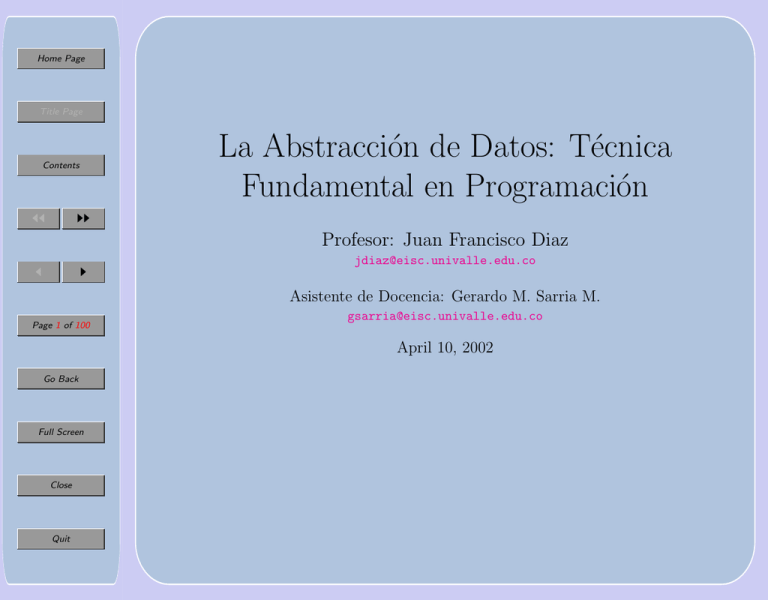 Home Page

Title Page

Contents

◀◀ ▶▶

◀ ▶

Page 1 of 100

Go Back

Full Screen

Close

Quit

La Abstracción de Datos: Técnica Fundamental en Programación

Profesor: Juan Francisco Diaz
jdiaz@eisc.univalle.edu.co

Asistente de Docencia: Gerardo M. Sarria M.
gsarria@eisc.univalle.edu.co

April 10, 2002